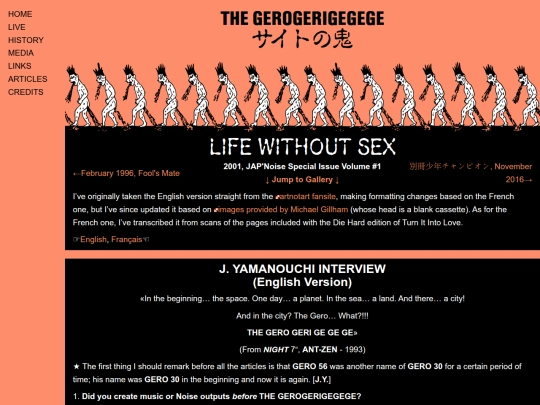 HOME
LIVE
HISTORY
MEDIA
LINKS
ARTICLES
CREDITS

THE GEROGERIGEGEGE
サイトの鬼

LIFE WITHOUT SEX

←February 1996, Fool's Mate

2001, JAP'Noise Special Issue Volume #1
↓ Jump to Gallery ↓

別冊少年チャンピオン, November 2016→

I've originally taken the English version straight from the artnotart fansite, making formatting changes based on the French one, but I've since updated it based on images provided by Michael Gillham (whose head is a blank cassette). As for the French one, I've transcribed it from scans of the pages included with the Die Hard edition of Turn It Into Love.

☞English, Français☜

J. YAMANOUCHI INTERVIEW
(English Version)

«In the beginning… the space. One day… a planet. In the sea… a land. And there… a city!

And in the city? The Gero… What?!!!

THE GERO GERI GE GE GE»

(From NIGHT 7", ANT-ZEN - 1993)

★ The first thing I should remark before all the articles is that GERO 56 was another name of GERO 30 for a certain period of time; his name was GERO 30 in the beginning and now it is again. [J.Y.]

1. Did you create music or Noise outputs before THE GEROGERIGEGEGE?